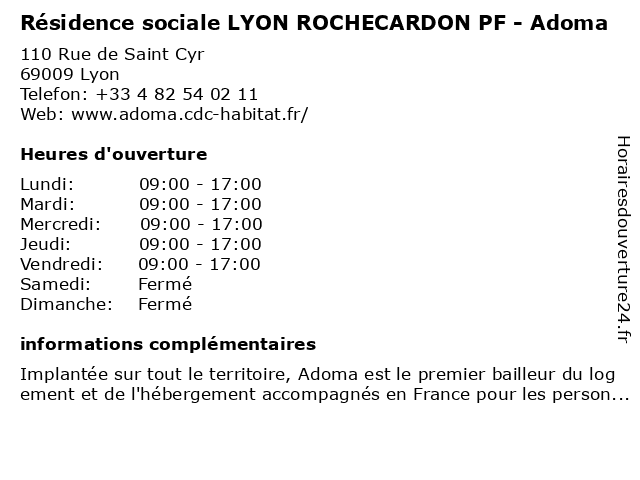 Résidence sociale LYON ROCHECARDON PF - Adoma

110 Rue de Saint Cyr
69009 Lyon
Telefon: +33 4 82 54 02 11
Web: www.adoma.cdc-habitat.fr/

Heures d'ouverture

| | |
|---|---|
| Lundi: | 09:00 - 17:00 |
| Mardi: | 09:00 - 17:00 |
| Mercredi: | 09:00 - 17:00 |
| Jeudi: | 09:00 - 17:00 |
| Vendredi: | 09:00 - 17:00 |
| Samedi: | Fermé |
| Dimanche: | Fermé |

informations complémentaires

Implantée sur tout le territoire, Adoma est le premier bailleur du log ement et de l'hébergement accompagnés en France pour les person...

Horairesdouverture24.fr